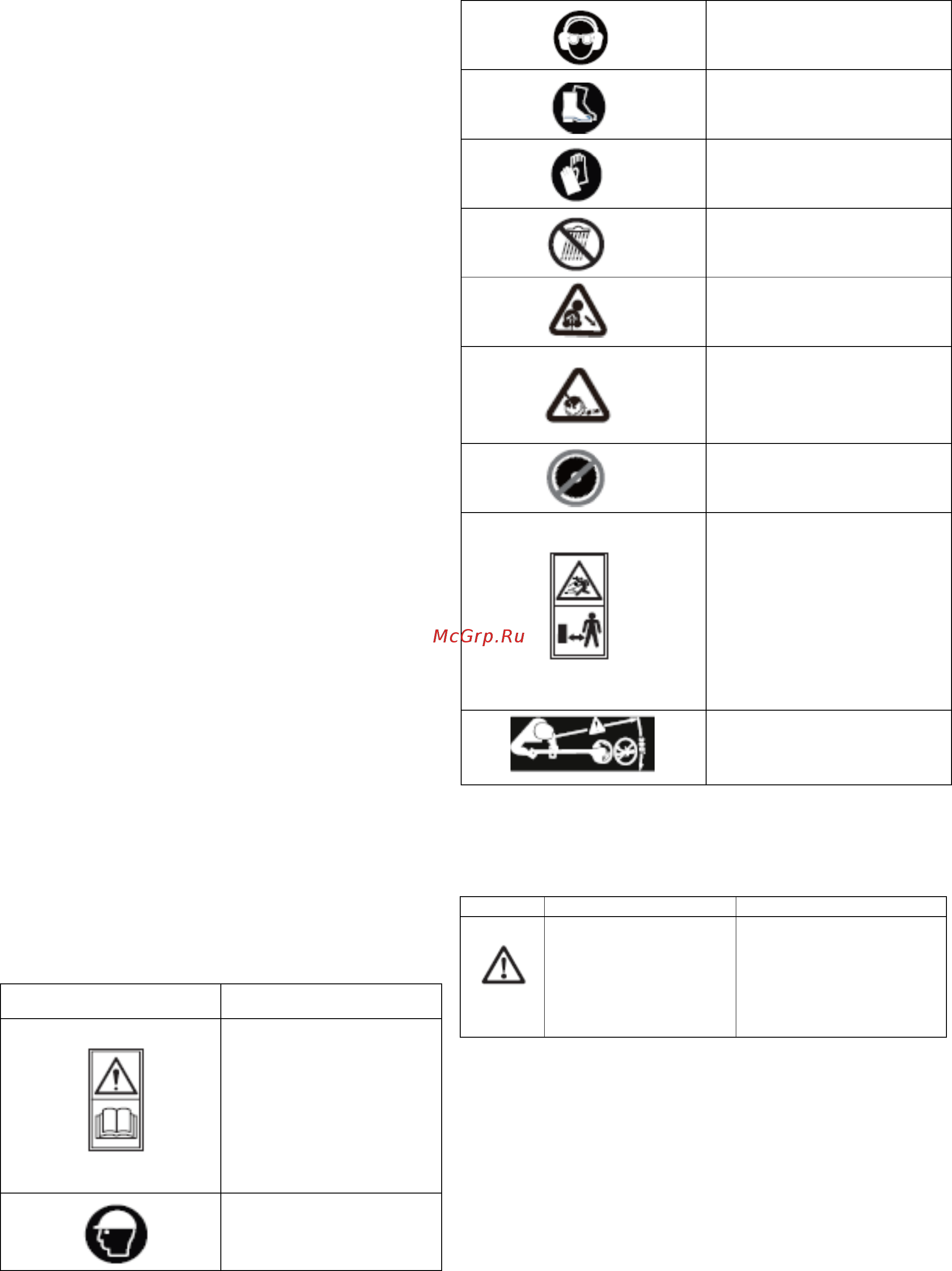 McGrp.Ru